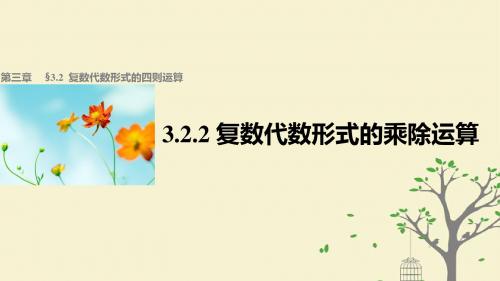 第三章　§3.2 复数代数形式的四则运算

3.2.2 复数代数形式的乘除运算